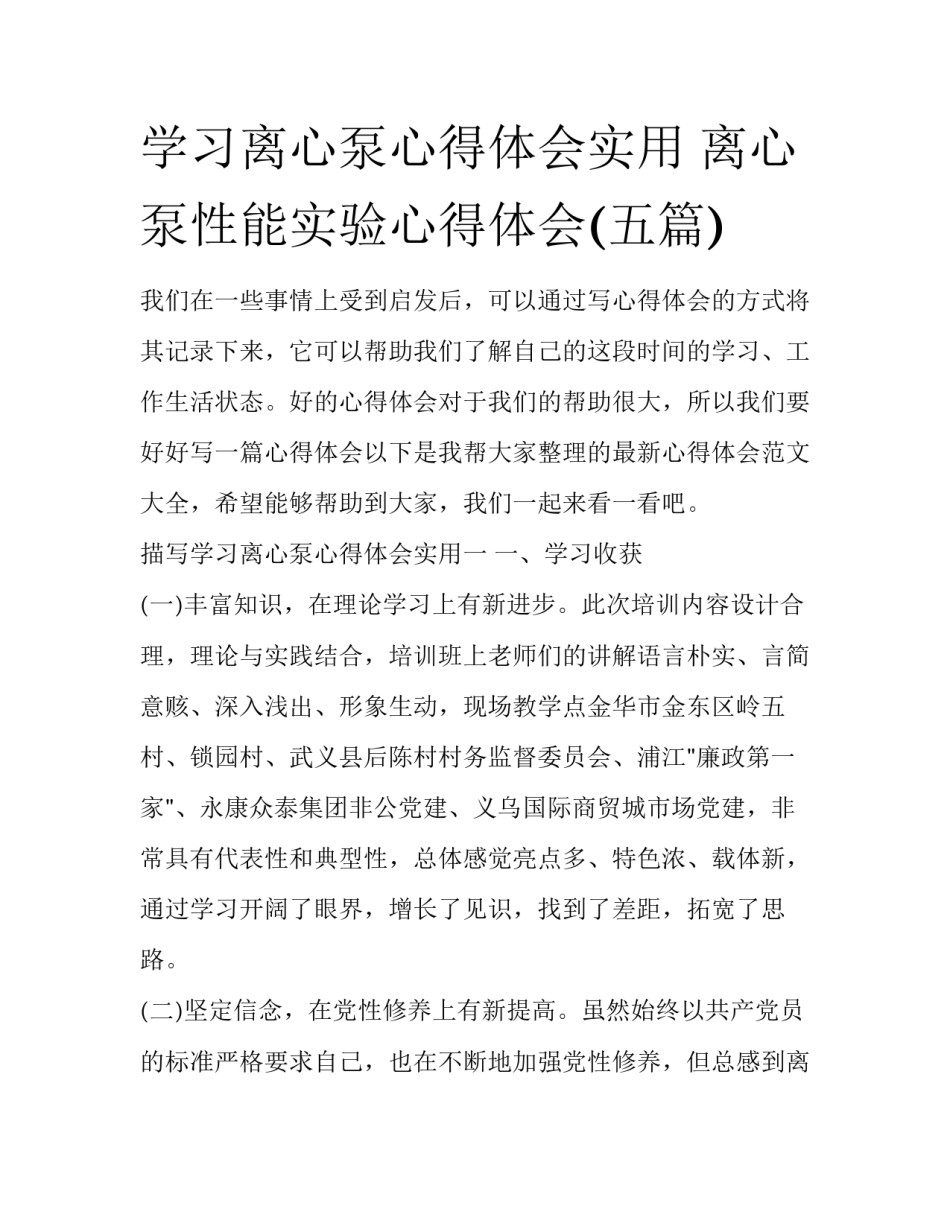 学习离心泵心得体会实用 离心泵性能实验心得体会(五篇)

我们在一些事情上受到启发后，可以通过写心得体会的方式将其记录下来，它可以帮助我们了解自己的这段时间的学习、工作生活状态。好的心得体会对于我们的帮助很大，所以我们要好好写一篇心得体会以下是我帮大家整理的最新心得体会范文大全，希望能够帮助到大家，我们一起来看一看吧。

描写学习离心泵心得体会实用一 一、学习收获

(一)丰富知识，在理论学习上有新进步。此次培训内容设计合理，理论与实践结合，培训班上老师们的讲解语言朴实、言简意赅、深入浅出、形象生动，现场教学点金华市金东区岭五村、锁园村、武义县后陈村村务监督委员会、浦江"廉政第一家"、永康众泰集团非公党建、义乌国际商贸城市场党建，非常具有代表性和典型性，总体感觉亮点多、特色浓、载体新，通过学习开阔了眼界，增长了见识，找到了差距，拓宽了思路。

(二)坚定信念，在党性修养上有新提高。虽然始终以共产党员的标准严格要求自己，也在不断地加强党性修养，但总感到离